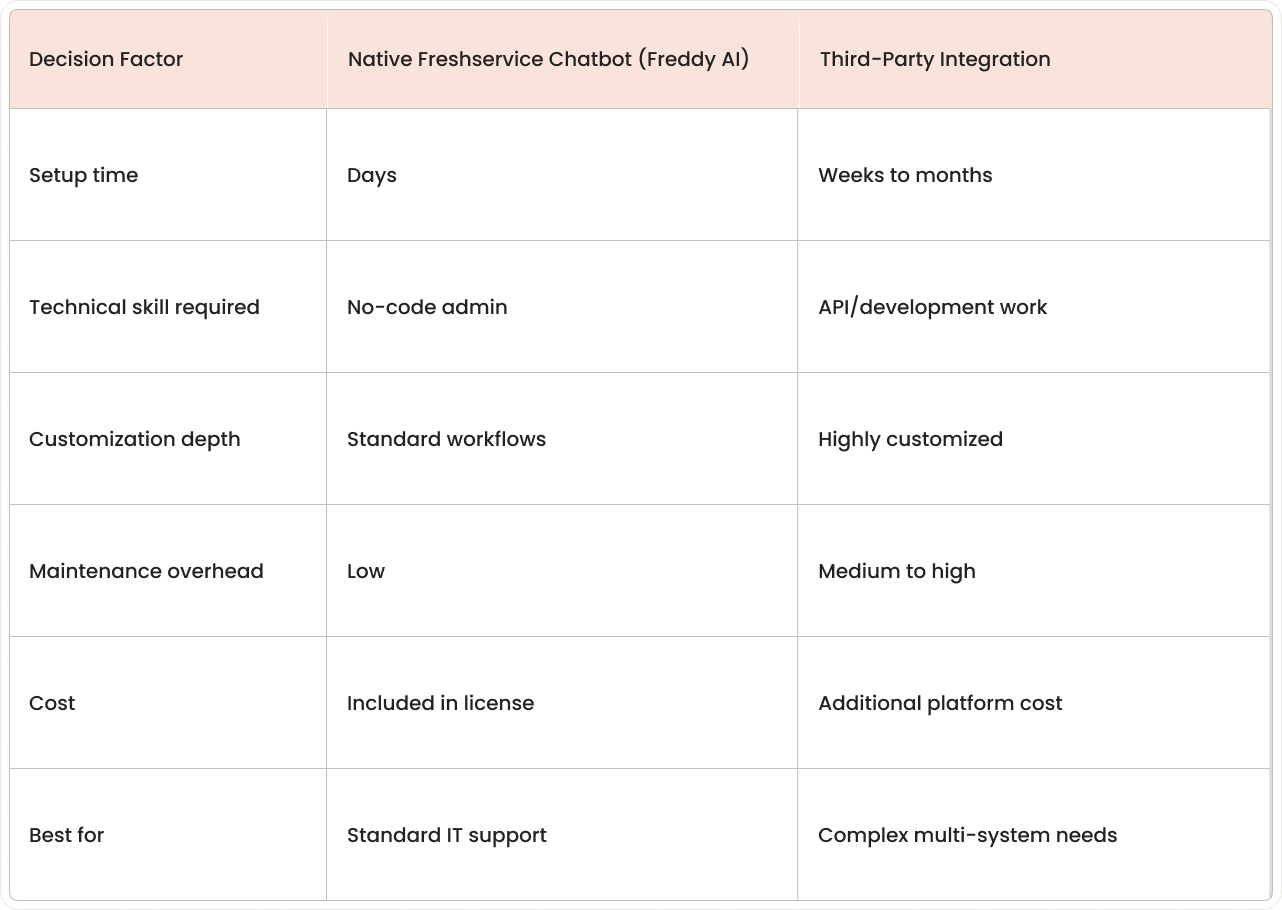 | Decision Factor | Native Freshservice Chatbot (Freddy AI) | Third-Party Integration |
|---|---|---|
| Setup time | Days | Weeks to months |
| Technical skill required | No-code admin | API/development work |
| Customization depth | Standard workflows | Highly customized |
| Maintenance overhead | Low | Medium to high |
| Cost | Included in license | Additional platform cost |
| Best for | Standard IT support | Complex multi-system needs |